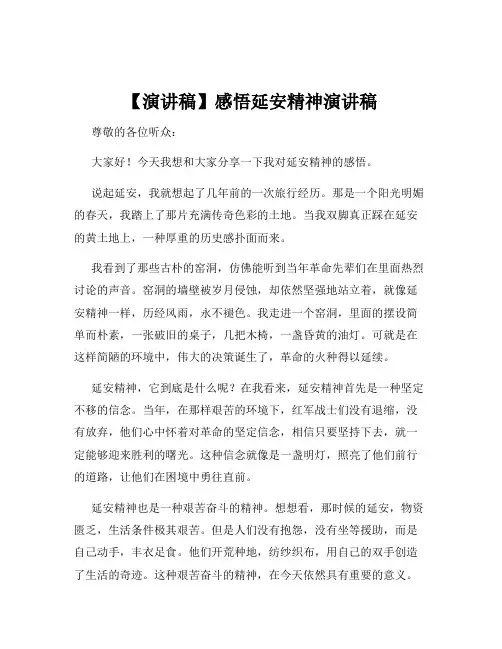 【演讲稿】感悟延安精神演讲稿

尊敬的各位听众：

大家好！今天我想和大家分享一下我对延安精神的感悟。

说起延安，我就想起了几年前的一次旅行经历。那是一个阳光明媚的春天，我踏上了那片充满传奇色彩的土地。当我双脚真正踩在延安的黄土地上，一种厚重的历史感扑面而来。

我看到了那些古朴的窑洞，仿佛能听到当年革命先辈们在里面热烈讨论的声音。窑洞的墙壁被岁月侵蚀，却依然坚强地站立着，就像延安精神一样，历经风雨，永不褪色。我走进一个窑洞，里面的摆设简单而朴素，一张破旧的桌子，几把木椅，一盏昏黄的油灯。可就是在这样简陋的环境中，伟大的决策诞生了，革命的火种得以延续。

延安精神，它到底是什么呢？在我看来，延安精神首先是一种坚定不移的信念。当年，在那样艰苦的环境下，红军战士们没有退缩，没有放弃，他们心中怀着对革命的坚定信念，相信只要坚持下去，就一定能够迎来胜利的曙光。这种信念就像是一盏明灯，照亮了他们前行的道路，让他们在困境中勇往直前。

延安精神也是一种艰苦奋斗的精神。想想看，那时候的延安，物资匮乏，生活条件极其艰苦。但是人们没有抱怨，没有坐等援助，而是自己动手，丰衣足食。他们开荒种地，纺纱织布，用自己的双手创造了生活的奇迹。这种艰苦奋斗的精神，在今天依然具有重要的意义。